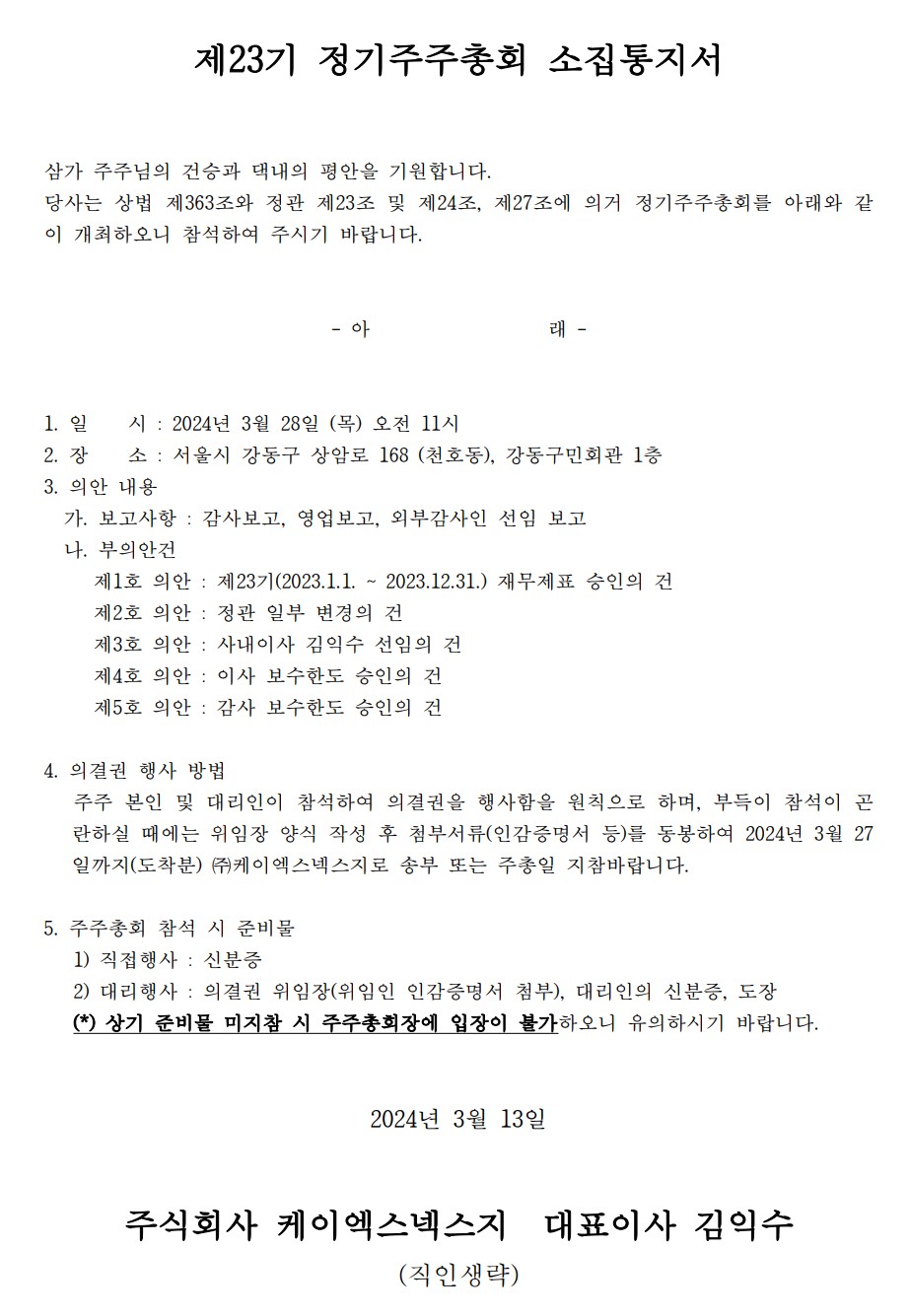 제23기 정기주주총회 소집통지서

삼가 주주님의 건승과 댁내의 평안을 기원합니다.
당사는 상법 제363조와 정관 제23조 및 제24조, 제27조에 의거 정기주주총회를 아래와 같이 개최하오니 참석하여 주시기 바랍니다.

- 아 래 -

1. 일 시 : 2024년 3월 28일 (목) 오전 11시
2. 장 소 : 서울시 강동구 상암로 168 (천호동), 강동구민회관 1층
3. 의안 내용
가. 보고사항 : 감사보고, 영업보고, 외부감사인 선임 보고
나. 부의안건
제1호 의안 : 제23기(2023.1.1. ~ 2023.12.31.) 재무제표 승인의 건
제2호 의안 : 정관 일부 변경의 건
제3호 의안 : 사내이사 김익수 선임의 건
제4호 의안 : 이사 보수한도 승인의 건
제5호 의안 : 감사 보수한도 승인의 건

4. 의결권 행사 방법
주주 본인 및 대리인이 참석하여 의결권을 행사함을 원칙으로 하며, 부득이 참석이 곤란하실 때에는 위임장 양식 작성 후 첨부서류(인감증명서 등)를 동봉하여 2024년 3월 27일까지(도착분) ㈜케이엑스넥스지로 송부 또는 주총일 지참바랍니다.

5. 주주총회 참석 시 준비물
1) 직접행사 : 신분증
2) 대리행사 : 의결권 위임장(위임인 인감증명서 첨부), 대리인의 신분증, 도장
(*) 상기 준비물 미지참 시 주주총회장에 입장이 불가하오니 유의하시기 바랍니다.

2024년 3월 13일

주식회사 케이엑스넥스지 대표이사 김익수
(직인생략)